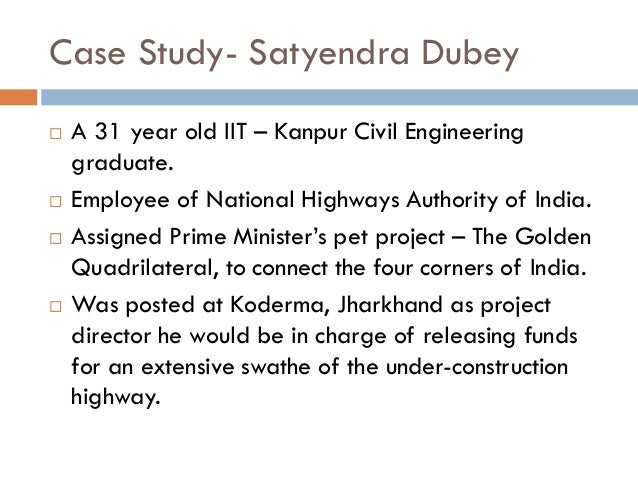 Case Study- Satyendra Dubey

□ A 31 year old IIT – Kanpur Civil Engineering graduate.

□ Employee of National Highways Authority of India.

□ Assigned Prime Minister's pet project – The Golden Quadrilateral, to connect the four corners of India.

□ Was posted at Koderma, Jharkhand as project director he would be in charge of releasing funds for an extensive swathe of the under-construction highway.